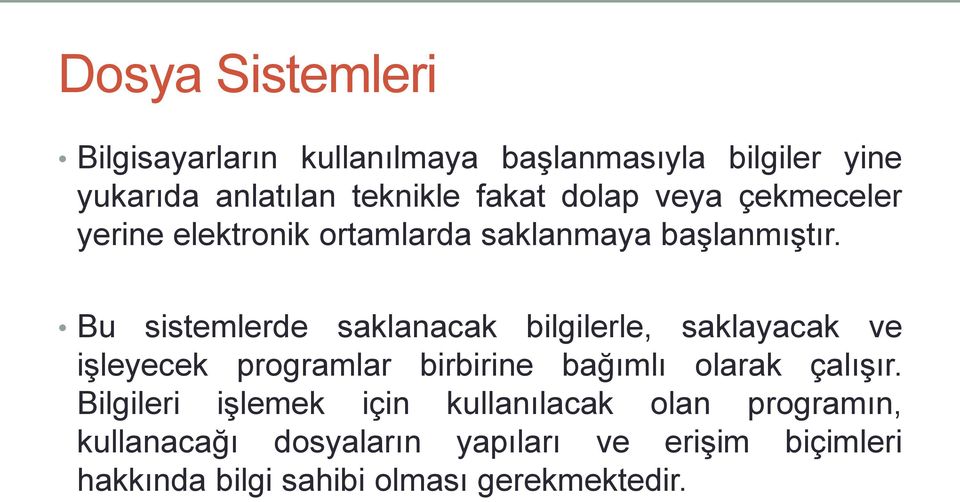 Dosya Sistemleri

• Bilgisayarların kullanılmaya başlanmasıyla bilgiler yine yukarıda anlatılan teknikle fakat dolap veya çekmeceler yerine elektronik ortamlarda saklanmaya başlanmıştır.

• Bu sistemlerde saklanacak bilgilerle, saklayacak ve işleyecek programlar birbirine bağımlı olarak çalışır. Bilgileri işlemek için kullanılacak olan programın, kullanacağı dosyaların yapıları ve erişim biçimleri hakkında bilgi sahibi olması gerekmektedir.